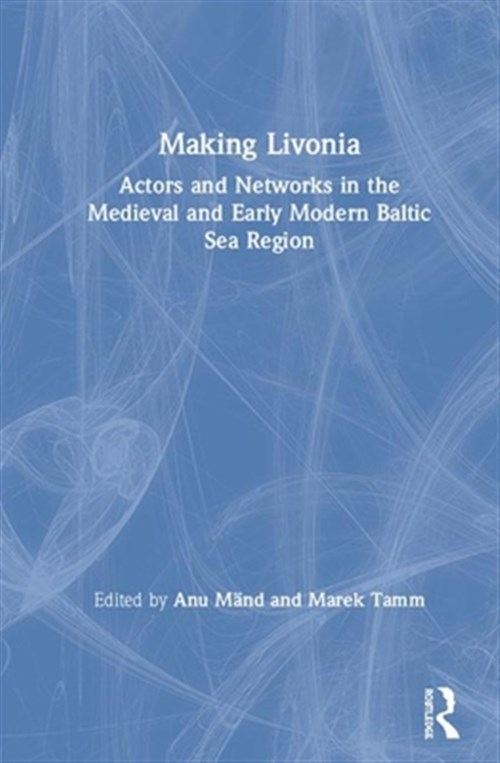 Making Livonia

Actors and Networks in the Medieval and Early Modern Baltic Sea Region

Edited by Anu Mänd and Marek Tamm

ROUTLEDGE